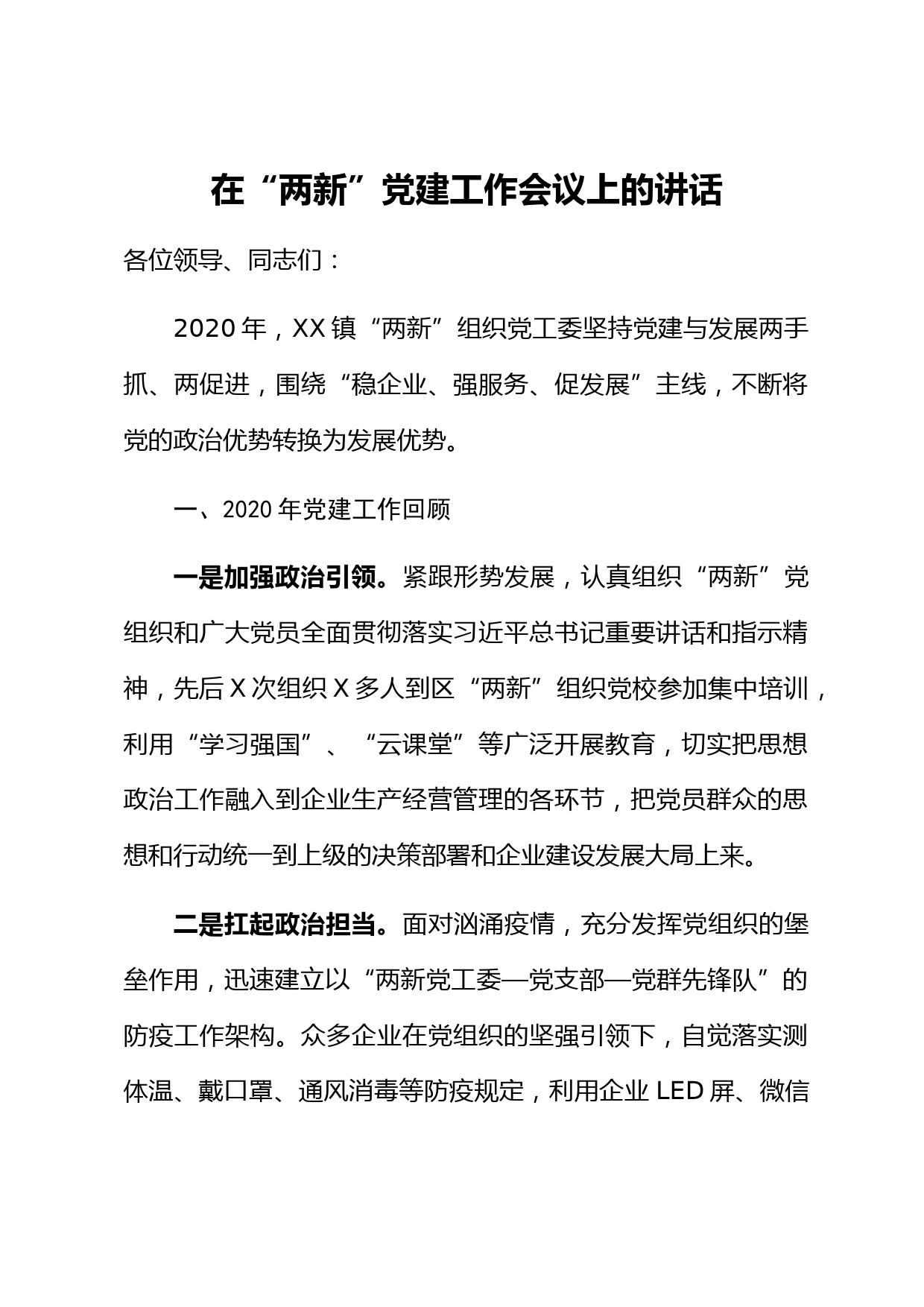 在“两新”党建工作会议上的讲话

各位领导、同志们：

2020年，XX镇“两新”组织党工委坚持党建与发展两手抓、两促进，围绕“稳企业、强服务、促发展”主线，不断将党的政治优势转换为发展优势。

一、2020年党建工作回顾

一是加强政治引领。紧跟形势发展，认真组织“两新”党组织和广大党员全面贯彻落实习近平总书记重要讲话和指示精神，先后X次组织X多人到区“两新”组织党校参加集中培训，利用“学习强国”、“云课堂”等广泛开展教育，切实把思想政治工作融入到企业生产经营管理的各环节，把党员群众的思想和行动统一到上级的决策部署和企业建设发展大局上来。

二是扛起政治担当。面对汹涌疫情，充分发挥党组织的堡垒作用，迅速建立以“两新党工委—党支部—党群先锋队”的防疫工作架构。众多企业在党组织的坚强引领下，自觉落实测体温、戴口罩、通风消毒等防疫规定，利用企业LED屏、微信